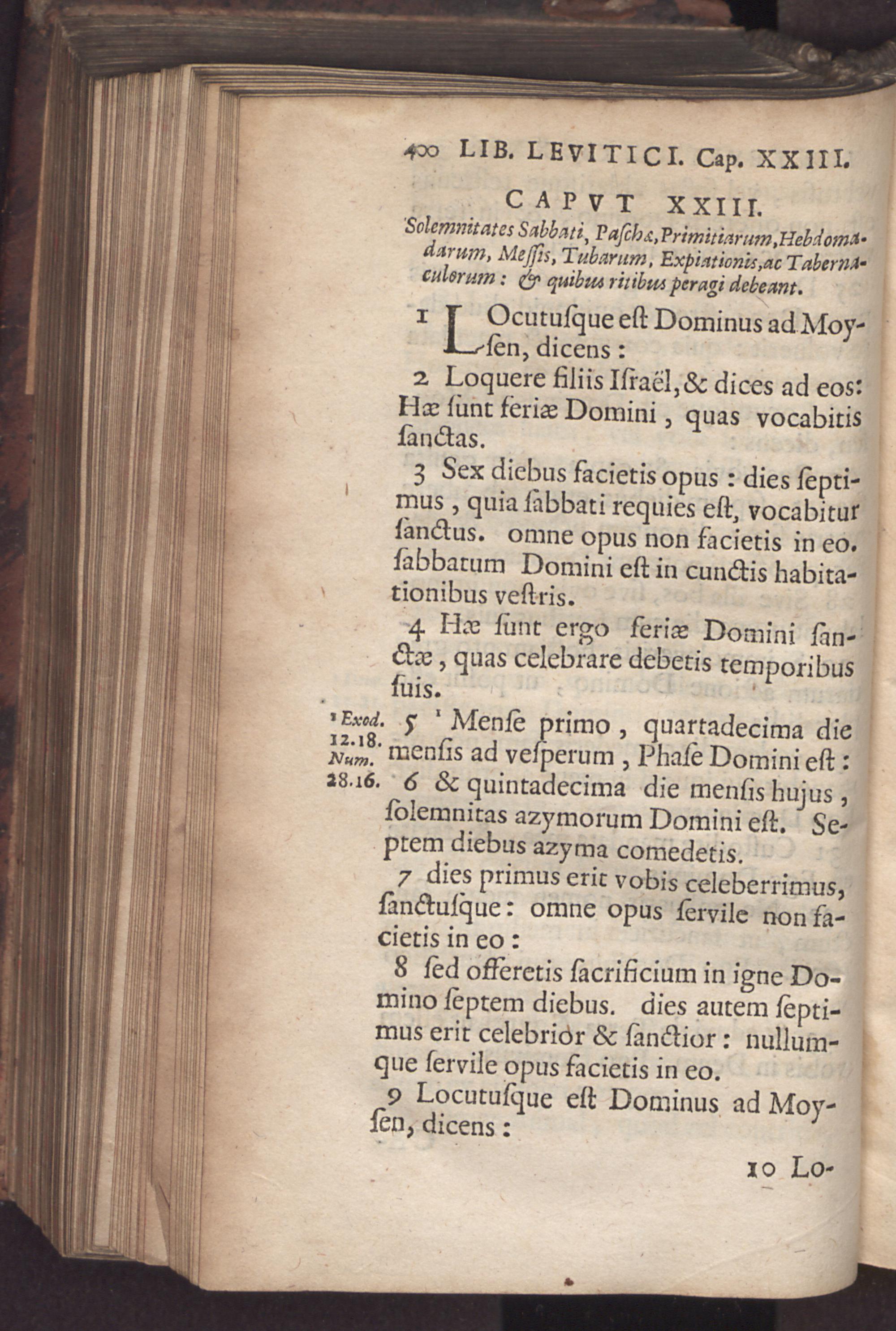 400 LIB. LEVITICI. Cap. XXIII.

CAPVT XXIII.

Solemnitates Sabbati, Paschæ, Primitiarum, Hebdomadarum, Messis, Tubarum, Expiationis, ac Tabernaculorum: & quibus ritibus peragi debeant.

1 LOcutusque est Dominus ad Moysen, dicens:

2 Loquere filiis Israël, & dices ad eos: Hæ sunt feriæ Domini, quas vocabitis sanctas.

3 Sex diebus facietis opus: dies septimus, quia sabbati requies est, vocabitur sanctus. omne opus non facietis in eo. sabbatum Domini est in cunctis habitationibus vestris.

4 Hæ sunt ergo feriæ Domini sanctæ, quas celebrare debetis temporibus suis.

¹ Exod. 12.18. Num. 28.16.

5 ¹ Mense primo, quartadecima die mensis ad vesperum, Phase Domini est:

6 & quintadecima die mensis hujus, solemnitas azymorum Domini est. Septem diebus azyma comedetis.

7 dies primus erit vobis celeberrimus, sanctusque: omne opus servile non facietis in eo:

8 sed offeretis sacrificium in igne Domino septem diebus. dies autem septimus erit celebrior & sanctior: nullumque servile opus facietis in eo.

9 Locutusque est Dominus ad Moysen, dicens:

10 Lo-